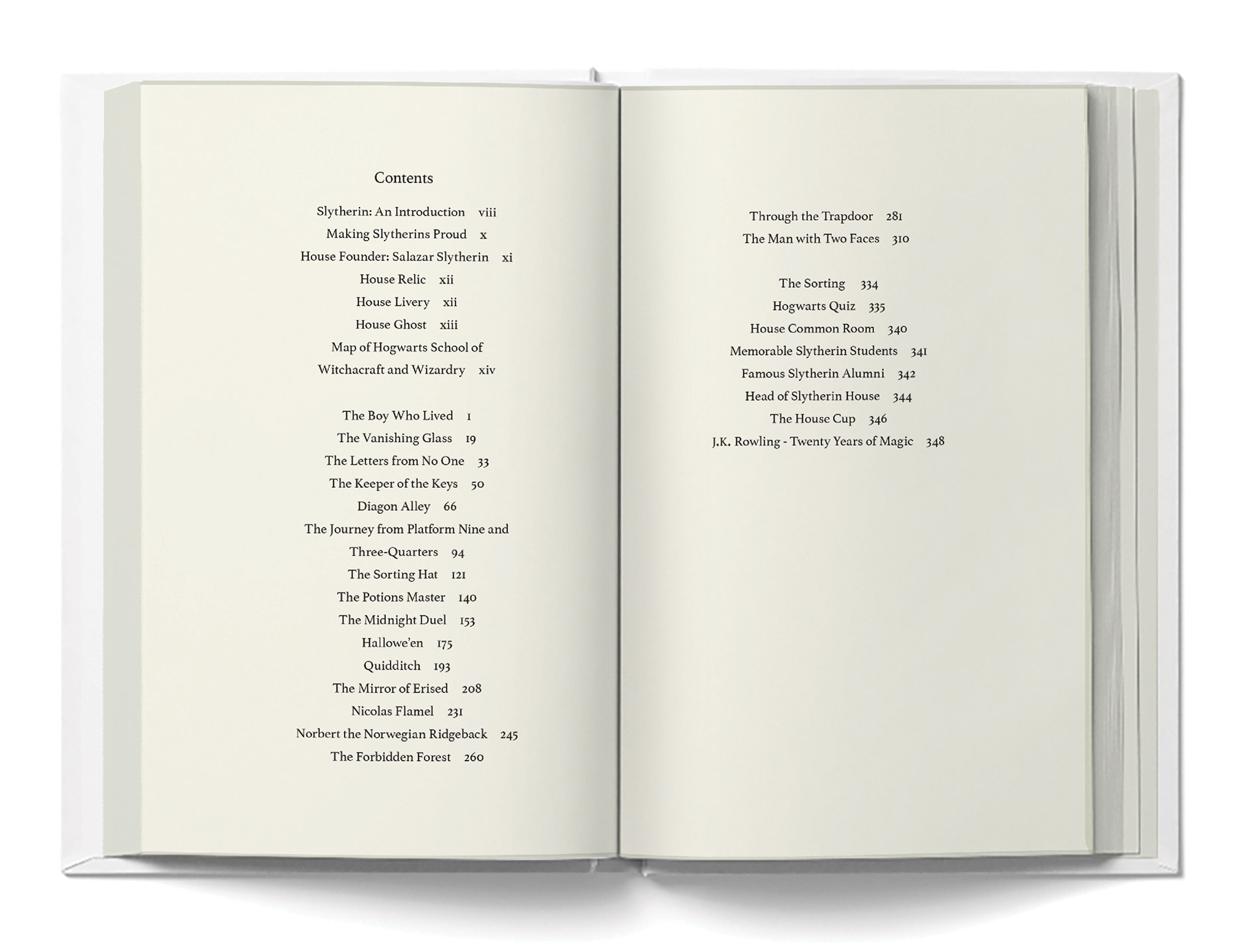 Contents

Slytherin: An Introduction viii
Making Slytherins Proud x
House Founder: Salazar Slytherin xi
House Relic xii
House Livery xii
House Ghost xiii
Map of Hogwarts School of
Witchacraft and Wizardry xiv

The Boy Who Lived 1
The Vanishing Glass 19
The Letters from No One 33
The Keeper of the Keys 50
Diagon Alley 66
The Journey from Platform Nine and
Three-Quarters 94
The Sorting Hat 121
The Potions Master 140
The Midnight Duel 153
Hallowe'en 175
Quidditch 193
The Mirror of Erised 208
Nicolas Flamel 231
Norbert the Norwegian Ridgeback 245
The Forbidden Forest 260

Through the Trapdoor 281
The Man with Two Faces 310

The Sorting 334
Hogwarts Quiz 335
House Common Room 340
Memorable Slytherin Students 341
Famous Slytherin Alumni 342
Head of Slytherin House 344
The House Cup 346
J.K. Rowling - Twenty Years of Magic 348